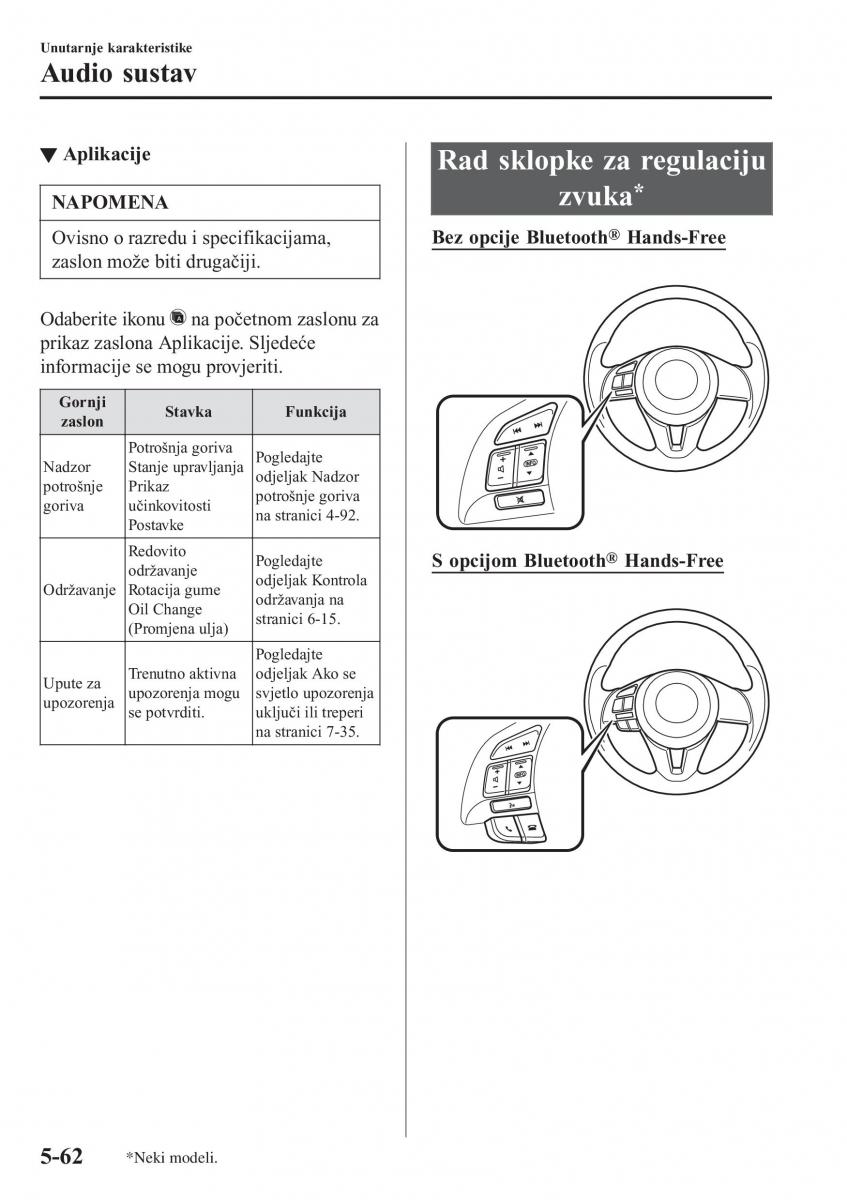 Unutarnje karakteristike

Audio sustav

▼ Aplikacije

NAPOMENA

Ovisno o razredu i specifikacijama, zaslon može biti drugačiji.

Odaberite ikonu na početnom zaslonu za prikaz zaslona Aplikacije. Sljedeće informacije se mogu provjeriti.

| Gornji zaslon | Stavka | Funkcija |
|---|---|---|
| Nadzor potrošnje goriva | Potrošnja goriva Stanje upravljanja Prikaz učinkovitosti Postavke | Pogledajte odjeljak Nadzor potrošnje goriva na stranici 4-92. |
| Održavanje | Redovito održavanje Rotacija gume Oil Change (Promjena ulja) | Pogledajte odjeljak Kontrola održavanja na stranici 6-15. |
| Upute za upozorenja | Trenutno aktivna upozorenja mogu se potvrditi. | Pogledajte odjeljak Ako se svjetlo upozorenja uključi ili treperi na stranici 7-35. |

Rad sklopke za regulaciju zvuka*

Bez opcije Bluetooth® Hands-Free

S opcijom Bluetooth® Hands-Free

5-62 *Neki modeli.